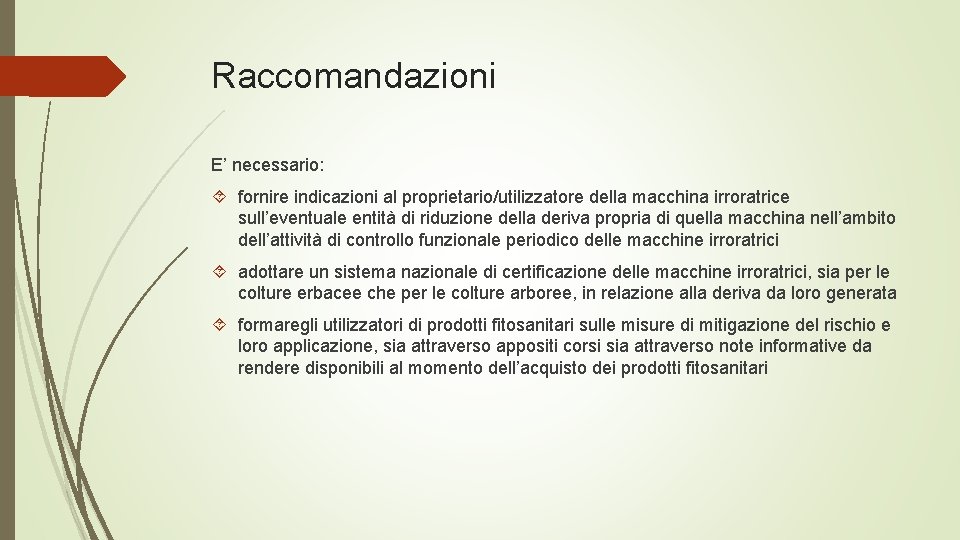 Raccomandazioni

E’ necessario:

fornire indicazioni al proprietario/utilizzatore della macchina irroratrice sull’eventuale entità di riduzione della deriva propria di quella macchina nell’ambito dell’attività di controllo funzionale periodico delle macchine irroratrici

adottare un sistema nazionale di certificazione delle macchine irroratrici, sia per le colture erbacee che per le colture arboree, in relazione alla deriva da loro generata

formaregli utilizzatori di prodotti fitosanitari sulle misure di mitigazione del rischio e loro applicazione, sia attraverso appositi corsi sia attraverso note informative da rendere disponibili al momento dell’acquisto dei prodotti fitosanitari